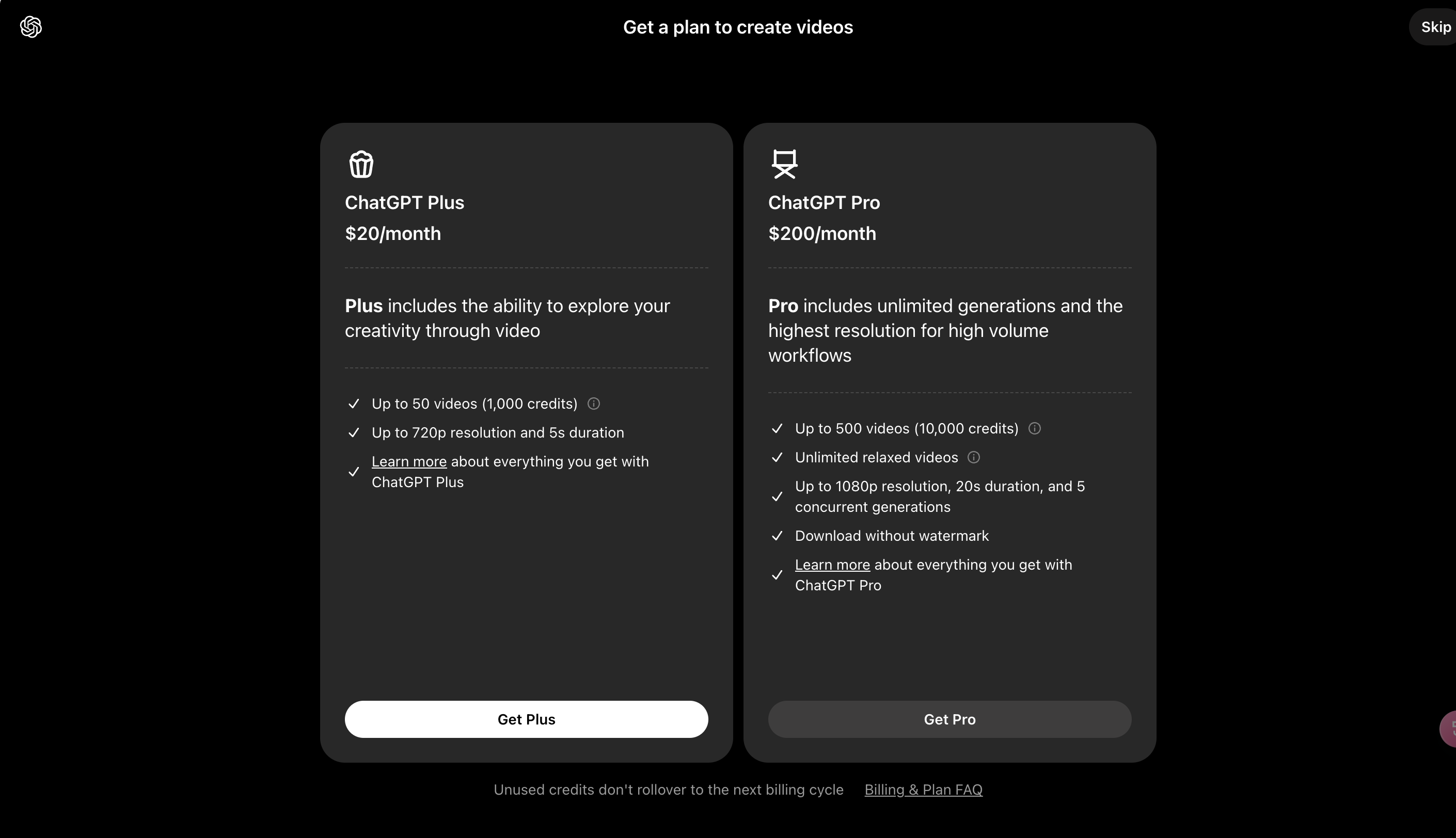 Get a plan to create videos

Skip

ChatGPT Plus

$20/month

Plus includes the ability to explore your creativity through video

Up to 50 videos (1,000 credits)

Up to 720p resolution and 5s duration

Learn more about everything you get with ChatGPT Plus

Get Plus

ChatGPT Pro

$200/month

Pro includes unlimited generations and the highest resolution for high volume workflows

Up to 500 videos (10,000 credits)

Unlimited relaxed videos

Up to 1080p resolution, 20s duration, and 5 concurrent generations

Download without watermark

Learn more about everything you get with ChatGPT Pro

Get Pro

Unused credits don't rollover to the next billing cycle Billing & Plan FAQ